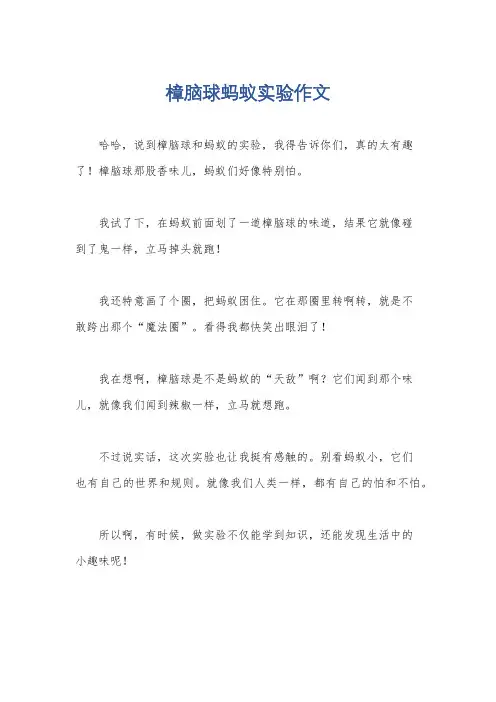 樟脑球蚂蚁实验作文

哈哈，说到樟脑球和蚂蚁的实验，我得告诉你们，真的太有趣了！樟脑球那股香味儿，蚂蚁们好像特别怕。

我试了下，在蚂蚁前面划了一道樟脑球的味道，结果它就像碰到了鬼一样，立马掉头就跑！

我还特意画了个圈，把蚂蚁困住。它在那圈里转啊转，就是不敢跨出那个“魔法圈”。看得我都快笑出眼泪了！

我在想啊，樟脑球是不是蚂蚁的“天敌”啊？它们闻到那个味儿，就像我们闻到辣椒一样，立马就想跑。

不过说实话，这次实验也让我挺有感触的。别看蚂蚁小，它们也有自己的世界和规则。就像我们人类一样，都有自己的怕和不怕。

所以啊，有时候，做实验不仅能学到知识，还能发现生活中的小趣味呢！